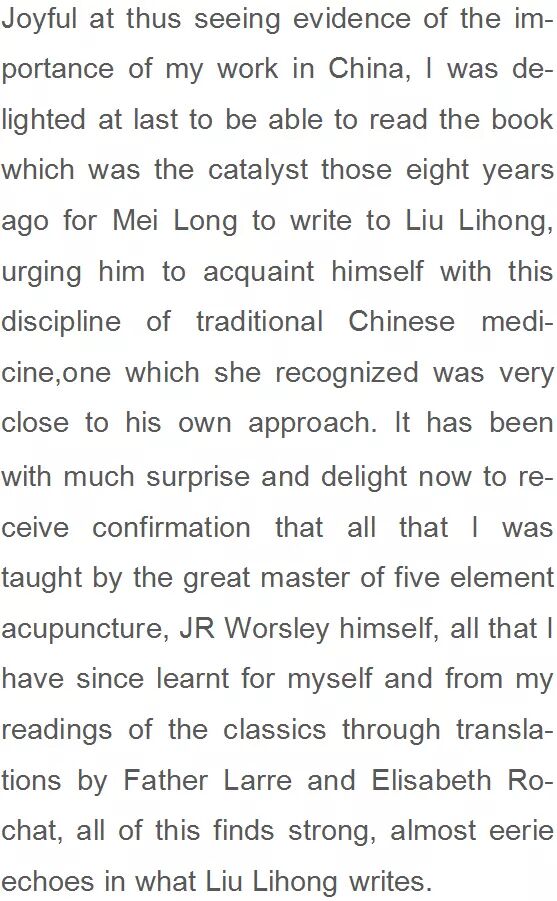 Joyful at thus seeing evidence of the importance of my work in China, I was delighted at last to be able to read the book which was the catalyst those eight years ago for Mei Long to write to Liu Lihong, urging him to acquaint himself with this discipline of traditional Chinese medicine,one which she recognized was very close to his own approach. It has been with much surprise and delight now to receive confirmation that all that I was taught by the great master of five element acupuncture, JR Worsley himself, all that I have since learnt for myself and from my readings of the classics through translations by Father Larre and Elisabeth Rochat, all of this finds strong, almost eerie echoes in what Liu Lihong writes.